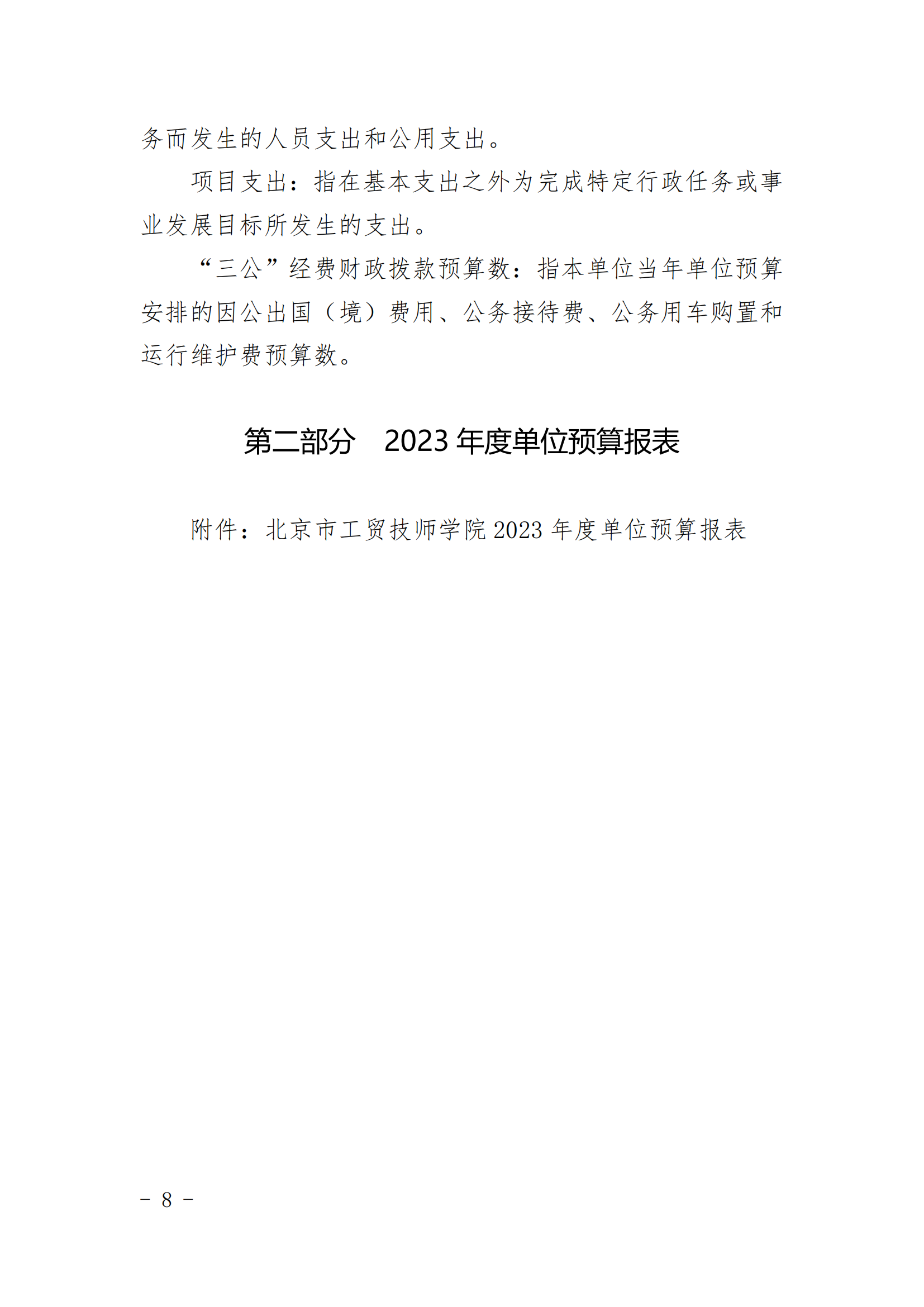 务而发生的人员支出和公用支出。

项目支出：指在基本支出之外为完成特定行政任务或事业发展目标所发生的支出。

“三公”经费财政拨款预算数：指本单位当年单位预算安排的因公出国（境）费用、公务接待费、公务用车购置和运行维护费预算数。

第二部分　2023 年度单位预算报表

附件：北京市工贸技师学院 2023 年度单位预算报表

－ 8 －